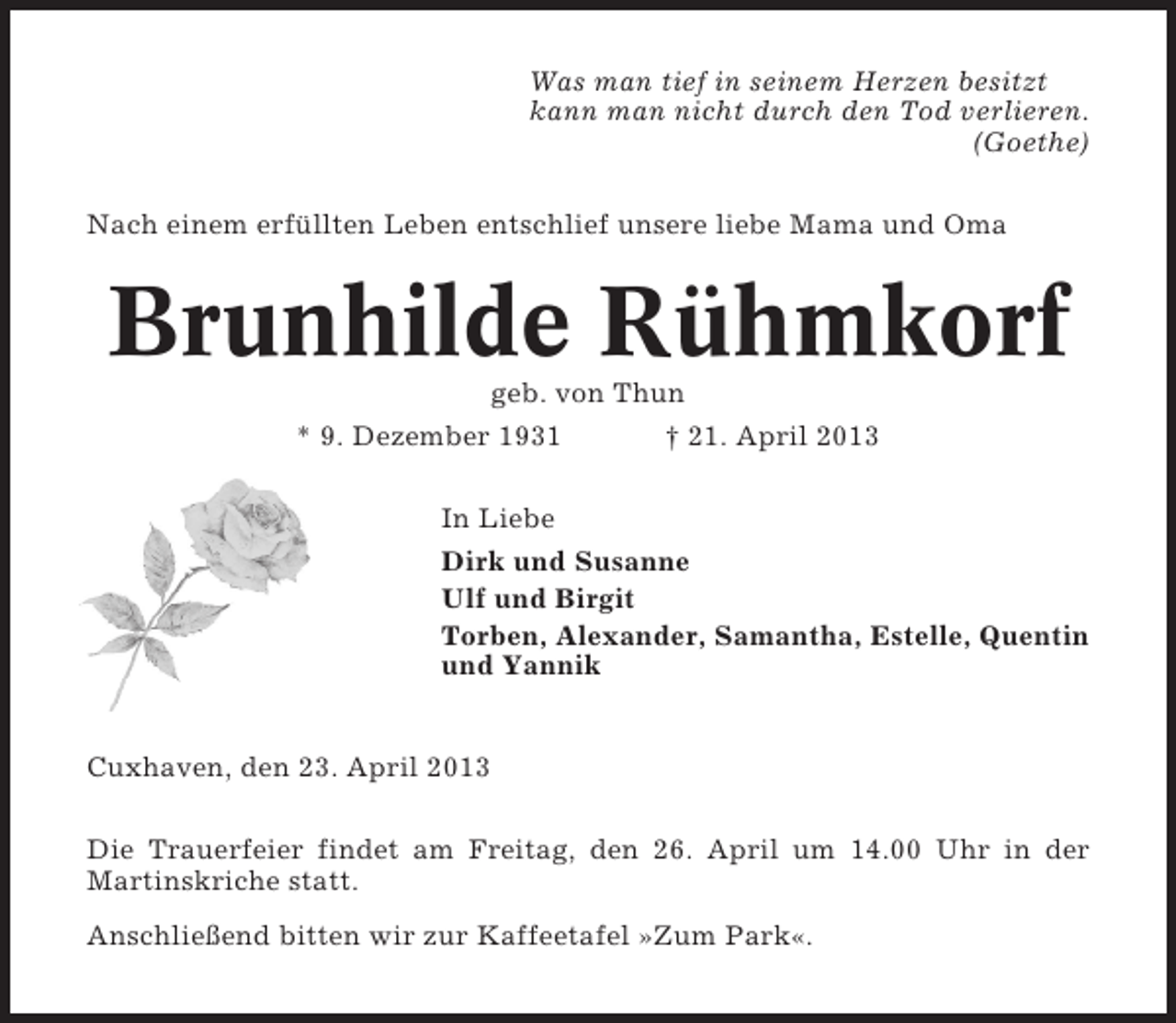 Was man tief in seinem Herzen besitzt
kann man nicht durch den Tod verlieren.
(Goethe)

Nach einem erfüllten Leben entschlief unsere liebe Mama und Oma

Brunhilde Rühmkorf

geb. von Thun

* 9. Dezember 1931 † 21. April 2013

In Liebe

Dirk und Susanne
Ulf und Birgit
Torben, Alexander, Samantha, Estelle, Quentin und Yannik

Cuxhaven, den 23. April 2013

Die Trauerfeier findet am Freitag, den 26. April um 14.00 Uhr in der Martinskriche statt.

Anschließend bitten wir zur Kaffeetafel »Zum Park«.